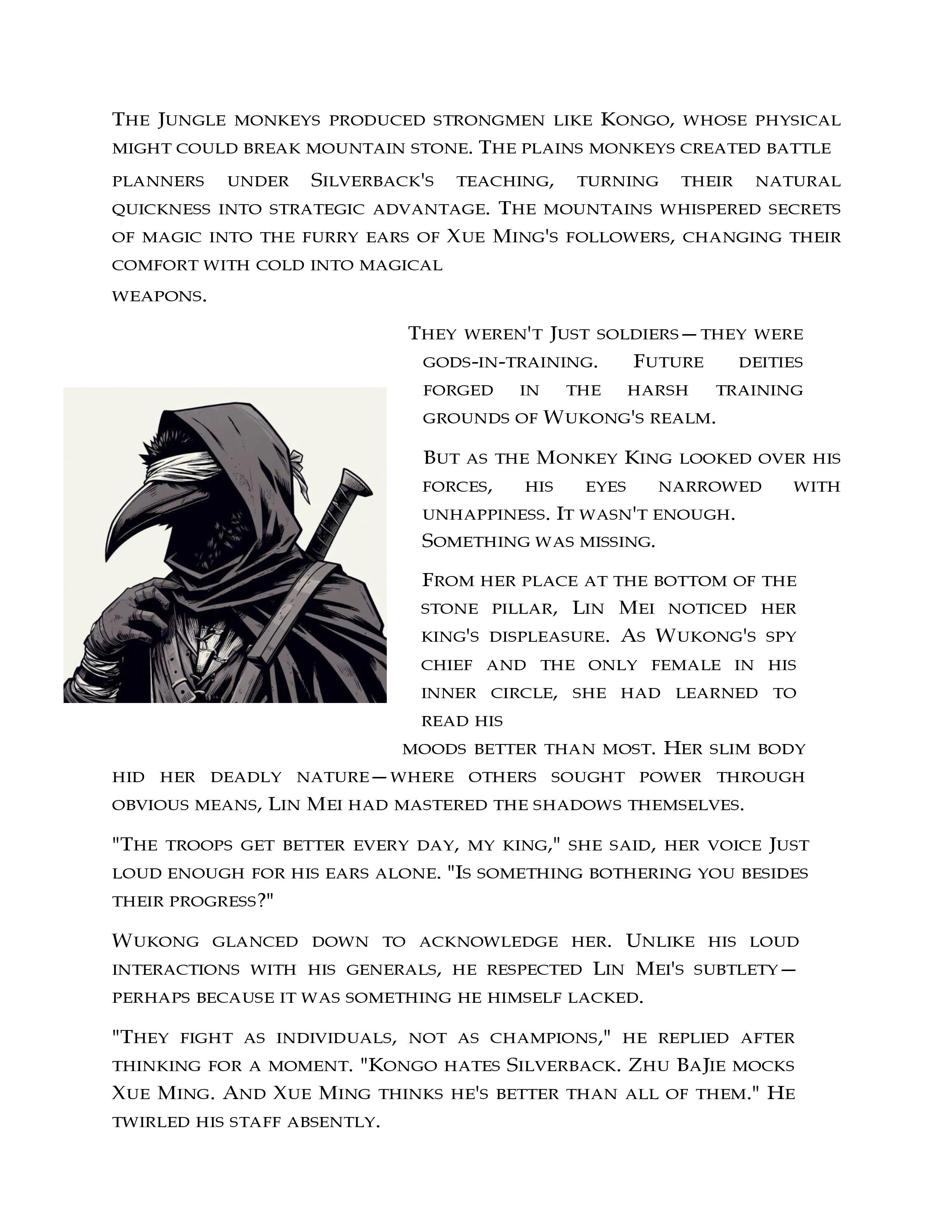 The Jungle monkeys produced strongmen like Kongo, whose physical might could break mountain stone. The plains monkeys created battle planners under Silverback's teaching, turning their natural quickness into strategic advantage. The mountains whispered secrets of magic into the furry ears of Xue Ming's followers, changing their comfort with cold into magical weapons.

They weren't Just soldiers—they were gods-in-training. Future deities forged in the harsh training grounds of Wukong's realm.

But as the Monkey King looked over his forces, his eyes narrowed with unhappiness. It wasn't enough. Something was missing.

From her place at the bottom of the stone pillar, Lin Mei noticed her king's displeasure. As Wukong's spy chief and the only female in his inner circle, she had learned to read his moods better than most. Her slim body hid her deadly nature—where others sought power through obvious means, Lin Mei had mastered the shadows themselves.

"The troops get better every day, my king," she said, her voice Just loud enough for his ears alone. "Is something bothering you besides their progress?"

Wukong glanced down to acknowledge her. Unlike his loud interactions with his generals, he respected Lin Mei's subtlety—perhaps because it was something he himself lacked.

"They fight as individuals, not as champions," he replied after thinking for a moment. "Kongo hates Silverback. Zhu BaJie mocks Xue Ming. And Xue Ming thinks he's better than all of them." He twirled his staff absently.